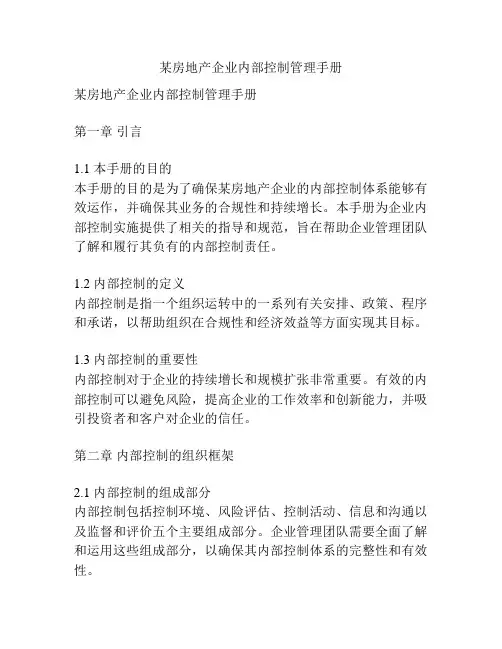 某房地产企业内部控制管理手册

某房地产企业内部控制管理手册

第一章 引言

1.1 本手册的目的
本手册的目的是为了确保某房地产企业的内部控制体系能够有效运作，并确保其业务的合规性和持续增长。本手册为企业内部控制实施提供了相关的指导和规范，旨在帮助企业管理团队了解和履行其负有的内部控制责任。

1.2 内部控制的定义
内部控制是指一个组织运转中的一系列有关安排、政策、程序和承诺，以帮助组织在合规性和经济效益等方面实现其目标。

1.3 内部控制的重要性
内部控制对于企业的持续增长和规模扩张非常重要。有效的内部控制可以避免风险，提高企业的工作效率和创新能力，并吸引投资者和客户对企业的信任。

第二章 内部控制的组织框架

2.1 内部控制的组成部分
内部控制包括控制环境、风险评估、控制活动、信息和沟通以及监督和评价五个主要组成部分。企业管理团队需要全面了解和运用这些组成部分，以确保其内部控制体系的完整性和有效性。